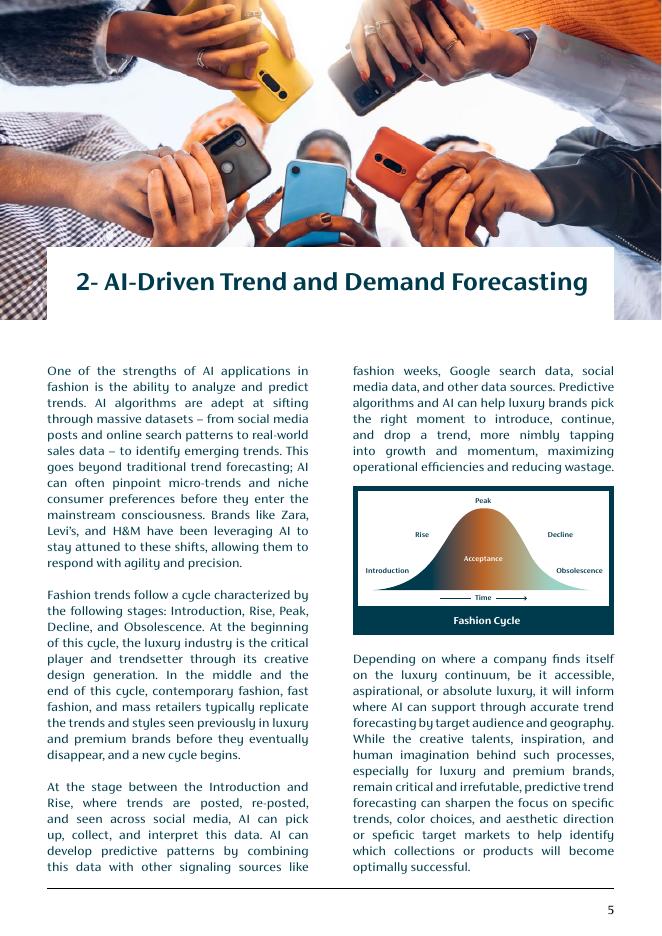 2- AI-Driven Trend and Demand Forecasting

One of the strengths of AI applications in fashion is the ability to analyze and predict trends. AI algorithms are adept at sifting through massive datasets – from social media posts and online search patterns to real-world sales data – to identify emerging trends. This goes beyond traditional trend forecasting; AI can often pinpoint micro-trends and niche consumer preferences before they enter the mainstream consciousness. Brands like Zara, Levi's, and H&M have been leveraging AI to stay attuned to these shifts, allowing them to respond with agility and precision.

Fashion trends follow a cycle characterized by the following stages: Introduction, Rise, Peak, Decline, and Obsolescence. At the beginning of this cycle, the luxury industry is the critical player and trendsetter through its creative design generation. In the middle and the end of this cycle, contemporary fashion, fast fashion, and mass retailers typically replicate the trends and styles seen previously in luxury and premium brands before they eventually disappear, and a new cycle begins.

At the stage between the Introduction and Rise, where trends are posted, re-posted, and seen across social media, AI can pick up, collect, and interpret this data. AI can develop predictive patterns by combining this data with other signaling sources like fashion weeks, Google search data, social media data, and other data sources. Predictive algorithms and AI can help luxury brands pick the right moment to introduce, continue, and drop a trend, more nimbly tapping into growth and momentum, maximizing operational efficiencies and reducing wastage.

Peak
Rise
Decline
Acceptance
Introduction
Obsolescence
Time
Fashion Cycle

Depending on where a company finds itself on the luxury continuum, be it accessible, aspirational, or absolute luxury, it will inform where AI can support through accurate trend forecasting by target audience and geography. While the creative talents, inspiration, and human imagination behind such processes, especially for luxury and premium brands, remain critical and irrefutable, predictive trend forecasting can sharpen the focus on specific trends, color choices, and aesthetic direction or speficic target markets to help identify which collections or products will become optimally successful.

5